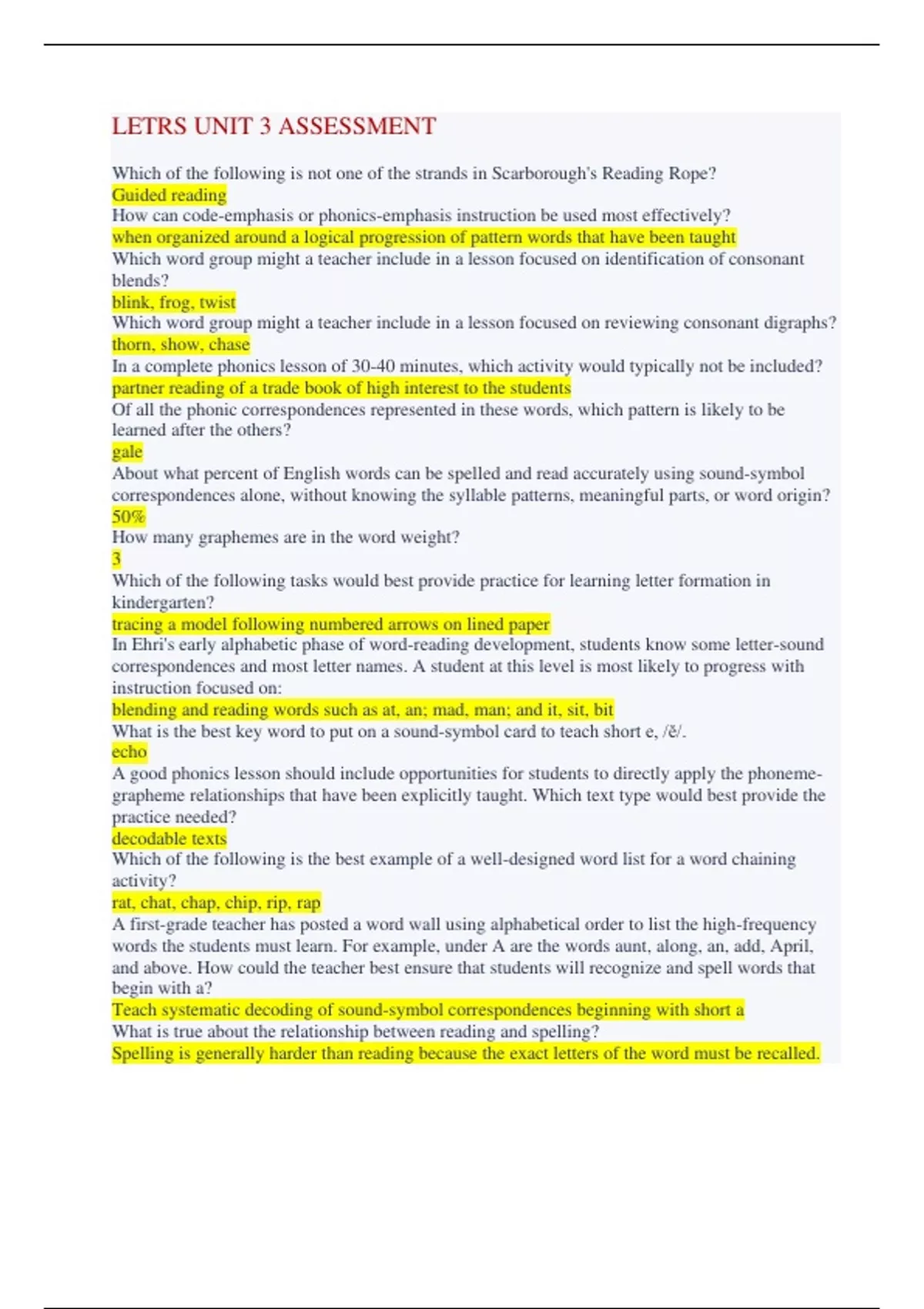 LETRS UNIT 3 ASSESSMENT

Which of the following is not one of the strands in Scarborough's Reading Rope?
Guided reading
How can code-emphasis or phonics-emphasis instruction be used most effectively?
when organized around a logical progression of pattern words that have been taught
Which word group might a teacher include in a lesson focused on identification of consonant blends?
blink, frog, twist
Which word group might a teacher include in a lesson focused on reviewing consonant digraphs?
thorn, show, chase
In a complete phonics lesson of 30-40 minutes, which activity would typically not be included?
partner reading of a trade book of high interest to the students
Of all the phonic correspondences represented in these words, which pattern is likely to be learned after the others?
gale
About what percent of English words can be spelled and read accurately using sound-symbol correspondences alone, without knowing the syllable patterns, meaningful parts, or word origin?
50%
How many graphemes are in the word weight?
3
Which of the following tasks would best provide practice for learning letter formation in kindergarten?
tracing a model following numbered arrows on lined paper
In Ehri's early alphabetic phase of word-reading development, students know some letter-sound correspondences and most letter names. A student at this level is most likely to progress with instruction focused on:
blending and reading words such as at, an; mad, man; and it, sit, bit
What is the best key word to put on a sound-symbol card to teach short e, /ĕ/.
echo
A good phonics lesson should include opportunities for students to directly apply the phoneme-grapheme relationships that have been explicitly taught. Which text type would best provide the practice needed?
decodable texts
Which of the following is the best example of a well-designed word list for a word chaining activity?
rat, chat, chap, chip, rip, rap
A first-grade teacher has posted a word wall using alphabetical order to list the high-frequency words the students must learn. For example, under A are the words aunt, along, an, add, April, and above. How could the teacher best ensure that students will recognize and spell words that begin with a?
Teach systematic decoding of sound-symbol correspondences beginning with short a
What is true about the relationship between reading and spelling?
Spelling is generally harder than reading because the exact letters of the word must be recalled.